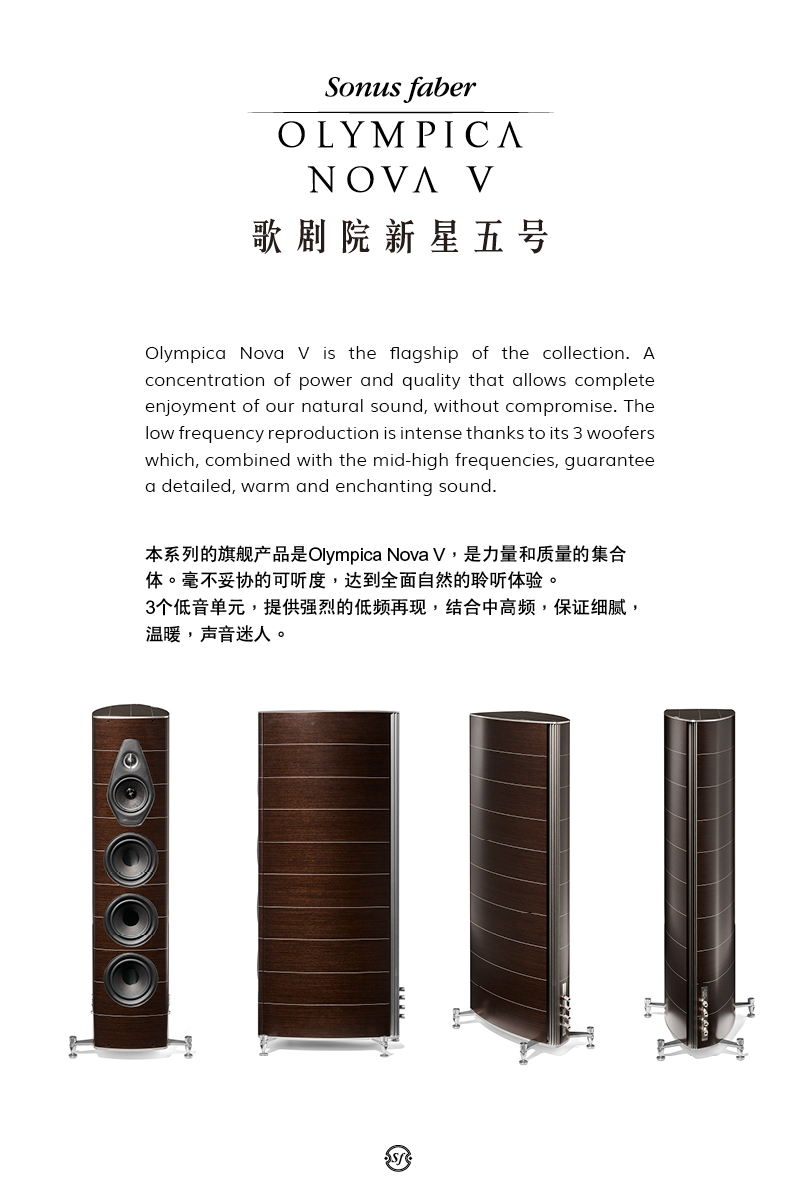 Sonus faber

OLYMPICA
NOVA V

歌剧院新星五号

Olympica Nova V is the flagship of the collection. A concentration of power and quality that allows complete enjoyment of our natural sound, without compromise. The low frequency reproduction is intense thanks to its 3 woofers which, combined with the mid-high frequencies, guarantee a detailed, warm and enchanting sound.

本系列的旗舰产品是Olympica Nova V，是力量和质量的集合体。毫不妥协的可听度，达到全面自然的聆听体验。
3个低音单元，提供强烈的低频再现，结合中高频，保证细腻，温暖，声音迷人。

Sf